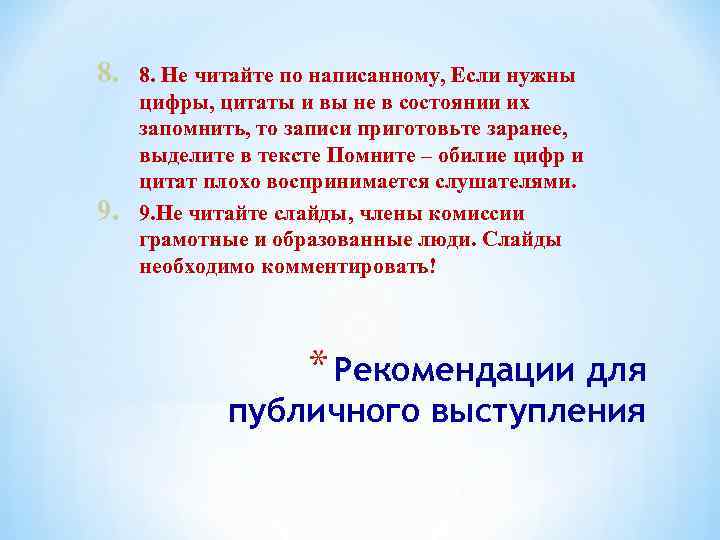 8. 8. Не читайте по написанному, Если нужны цифры, цитаты и вы не в состоянии их запомнить, то записи приготовьте заранее, выделите в тексте Помните – обилие цифр и цитат плохо воспринимается слушателями.

9. 9.Не читайте слайды, члены комиссии грамотные и образованные люди. Слайды необходимо комментировать!

* Рекомендации для публичного выступления